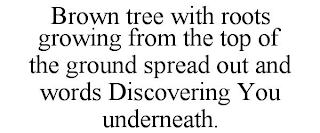 Brown tree with roots growing from the top of the ground spread out and words Discovering You underneath.